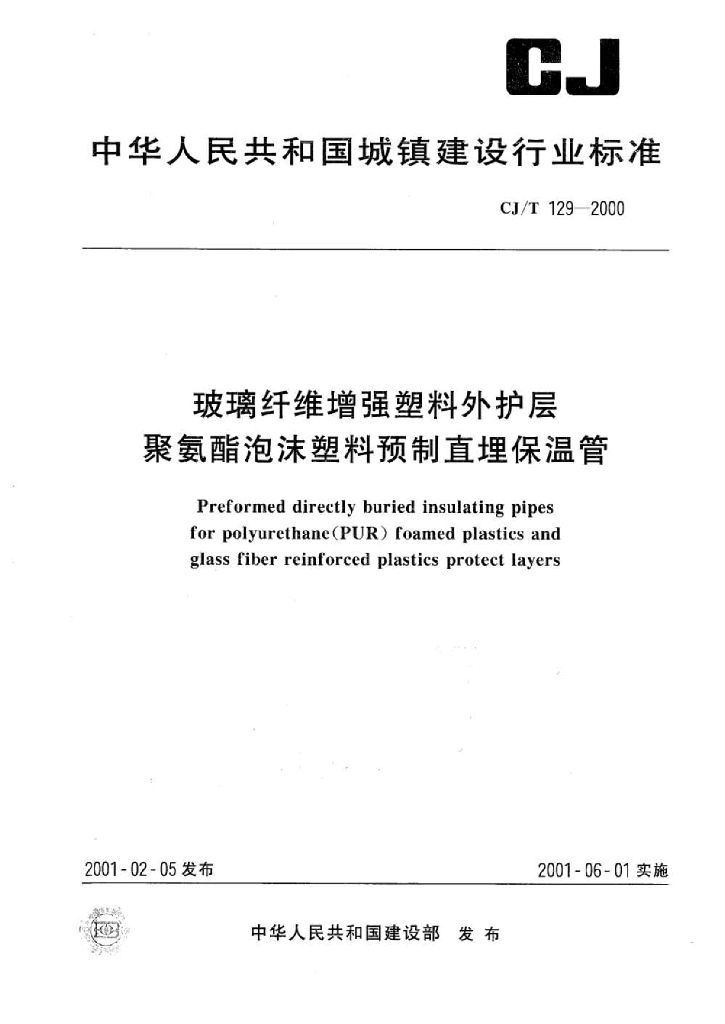 CJ

中华人民共和国城镇建设行业标准

CJ/T 129—2000

玻璃纤维增强塑料外护层
聚氨酯泡沫塑料预制直埋保温管

Preformed directly buried insulating pipes for polyurethane(PUR) foamed plastics and glass fiber reinforced plastics protect layers

2001-02-05 发布

2001-06-01 实施

中华人民共和国建设部 发布